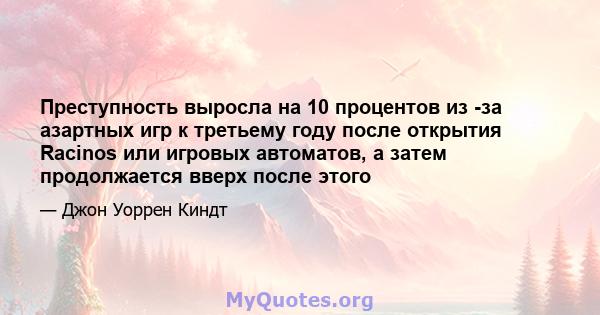 Преступность выросла на 10 процентов из -за азартных игр к третьему году после открытия Racinos или игровых автоматов, а затем продолжается вверх после этого

— Джон Уоррен Киндт

MyQuotes.org